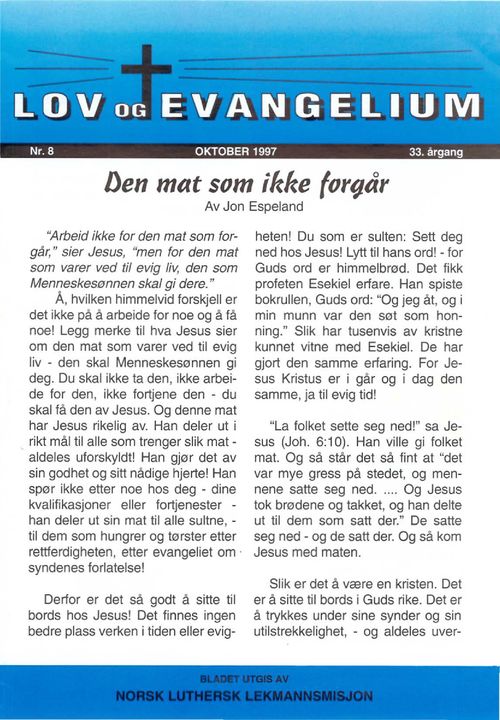 LOV OG EVANGELIUM

Nr. 8 OKTOBER 1997 33. årgang

Den mat som ikke forgår

Av Jon Espeland

"Arbeid ikke for den mat som forgår," sier Jesus, "men for den mat som varer ved til evig liv, den som Menneskesønnen skal gi dere."

Å, hvilken himmelvid forskjell er det ikke på å arbeide for noe og å få noe! Legg merke til hva Jesus sier om den mat som varer ved til evig liv - den skal Menneskesønnen gi deg. Du skal ikke ta den, ikke arbeide for den, ikke fortjene den - du skal få den av Jesus. Og denne mat har Jesus rikelig av. Han deler ut i rikt mål til alle som trenger slik mat - aldeles uforskyldt! Han gjør det av sin godhet og sitt nådige hjerte! Han spør ikke etter noe hos deg - dine kvalifikasjoner eller fortjenester - han deler ut sin mat til alle sultne, - til dem som hungrer og tørster etter rettferdigheten, etter evangeliet om syndenes forlatelse!

Derfor er det så godt å sitte til bords hos Jesus! Det finnes ingen bedre plass verken i tiden eller evigheten! Du som er sulten: Sett deg ned hos Jesus! Lytt til hans ord! - for Guds ord er himmelbrød. Det fikk profeten Esekiel erfare. Han spiste bokrullen, Guds ord: "Og jeg åt, og i min munn var den søt som honning." Slik har tusenvis av kristne kunnet vitne med Esekiel. De har gjort den samme erfaring. For Jesus Kristus er i går og i dag den samme, ja til evig tid!

"La folket sette seg ned!" sa Jesus (Joh. 6:10). Han ville gi folket mat. Og så står det så fint at "det var mye gress på stedet, og mennene satte seg ned. .... Og Jesus tok brødene og takket, og han delte ut til dem som satt der." De satte seg ned - og de satt der. Og så kom Jesus med maten.

Slik er det å være en kristen. Det er å sitte til bords i Guds rike. Det er å trykkes under sine synder og sin utilstrekkelighet, - og aldeles uver-

BLADET UTGIS AV
NORSK LUTHERSK LEKMANNSMISJON